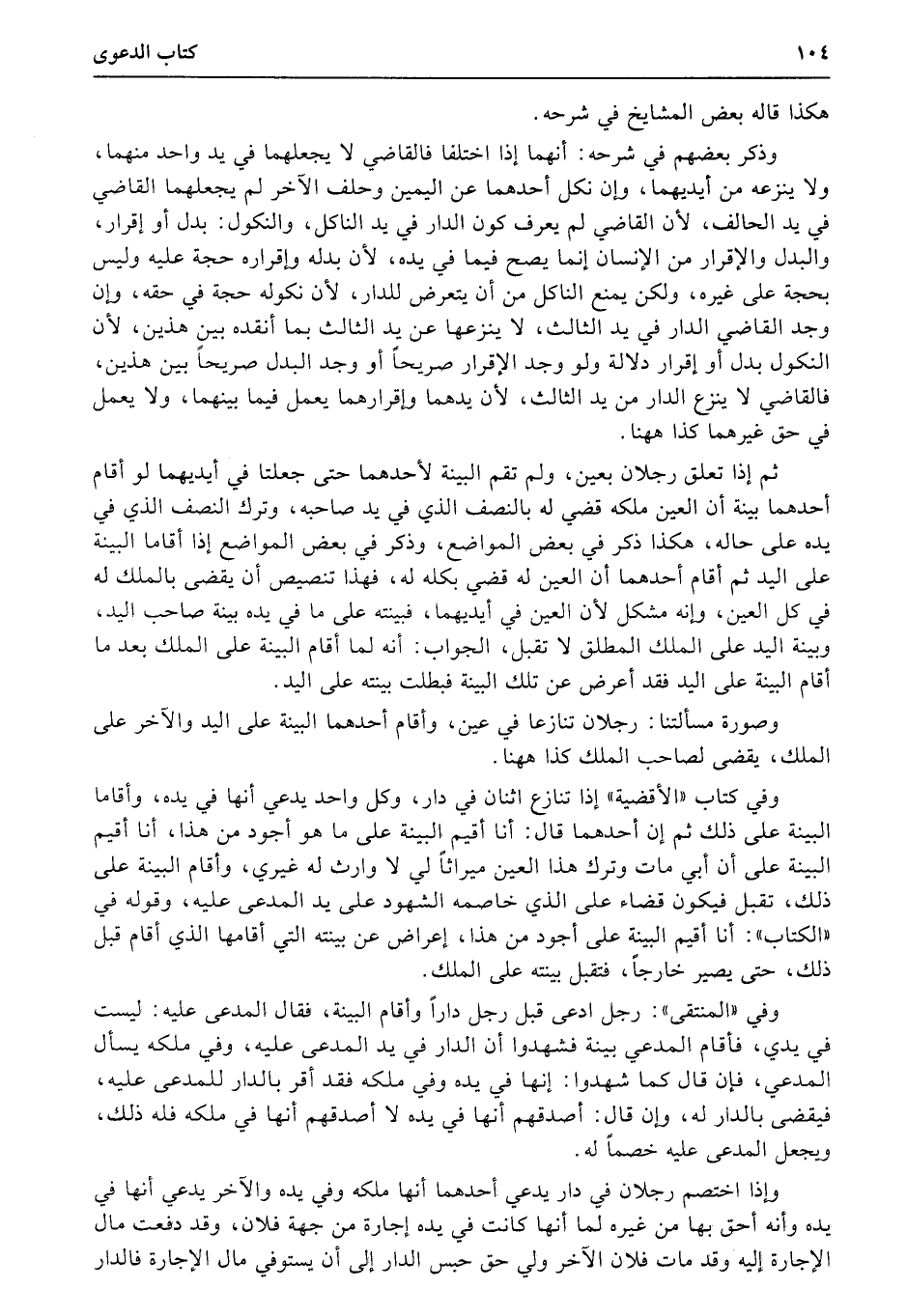 ١٠٤ كتاب الدعوى

هكذا قاله بعض المشايخ في شرحه.

وذكر بعضهم في شرحه: أنهما إذا اختلفا فالقاضي لا يجعلهما في يد واحد منهما، ولا ينزعه من أيديهما، وإن نكل أحدهما عن اليمين وحلف الآخر لم يجعلهما القاضي في يد الحالف، لأن القاضي لم يعرف كون الدار في يد الناكل، والنكول: بدل أو إقرار، والبدل والإقرار من الإنسان إنما يصح فيما في يده، لأن بدله وإقراره حجة عليه وليس بحجة على غيره، ولكن يمنع الناكل من أن يتعرض للدار، لأن نكوله حجة في حقه، وإن وجد القاضي الدار في يد الثالث، لا ينزعها عن يد الثالث بما أنقده بين هذين، لأن النكول بدل أو إقرار دلالة ولو وجد الإقرار صريحاً أو وجد البدل صريحاً بين هذين، فالقاضي لا ينزع الدار من يد الثالث، لأن يدهما وإقرارهما يعمل فيما بينهما، ولا يعمل في حق غيرهما كذا ههنا.

ثم إذا تعلق رجلان بعين، ولم تقم البينة لأحدهما حتى جعلتا في أيديهما لو أقام أحدهما بينة أن العين ملكه قضي له بالنصف الذي في يد صاحبه، وترك النصف الذي في يده على حاله، هكذا ذكر في بعض المواضع، وذكر في بعض المواضع إذا أقاما البينة على اليد ثم أقام أحدهما أن العين له قضي بكله له، فهذا تنصيص أن يقضى بالملك له في كل العين، وإنه مشكل لأن العين في أيديهما، فبينته على ما في يده بينة صاحب اليد، وبينة اليد على الملك المطلق لا تقبل، الجواب: أنه لما أقام البينة على الملك بعد ما أقام البينة على اليد فقد أعرض عن تلك البينة فبطلت بينته على اليد.

وصورة مسألتنا: رجلان تنازعا في عين، وأقام أحدهما البينة على اليد والآخر على الملك، يقضى لصاحب الملك كذا ههنا.

وفي كتاب «الأقضية» إذا تنازع اثنان في دار، وكل واحد يدعي أنها في يده، وأقاما البينة على ذلك ثم إن أحدهما قال: أنا أقيم البينة على ما هو أجود من هذا، أنا أقيم البينة على أن أبي مات وترك هذا العين ميراثاً لي لا وارث له غيري، وأقام البينة على ذلك، تقبل فيكون قضاء على الذي خاصمه الشهود على يد المدعى عليه، وقوله في «الكتاب»: أنا أقيم البينة على أجود من هذا، إعراض عن بينته التي أقامها الذي أقام قبل ذلك، حتى يصير خارجاً، فتقبل بينته على الملك.

وفي «المنتقى»: رجل ادعى قبل رجل داراً وأقام البينة، فقال المدعى عليه: ليست في يدي، فأقام المدعي بينة فشهدوا أن الدار في يد المدعى عليه، وفي ملكه يسأل المدعي، فإن قال كما شهدوا: إنها في يده وفي ملكه فقد أقر بالدار للمدعى عليه، فيقضى بالدار له، وإن قال: أصدقهم أنها في يده لا أصدقهم أنها في ملكه فله ذلك، ويجعل المدعى عليه خصماً له.

وإذا اختصم رجلان في دار يدعي أحدهما أنها ملكه وفي يده والآخر يدعي أنها في يده وأنه أحق بها من غيره لما أنها كانت في يده إجارة من جهة فلان، وقد دفعت مال الإجارة إليه وقد مات فلان الآخر ولي حق حبس الدار إلى أن يستوفي مال الإجارة فالدار